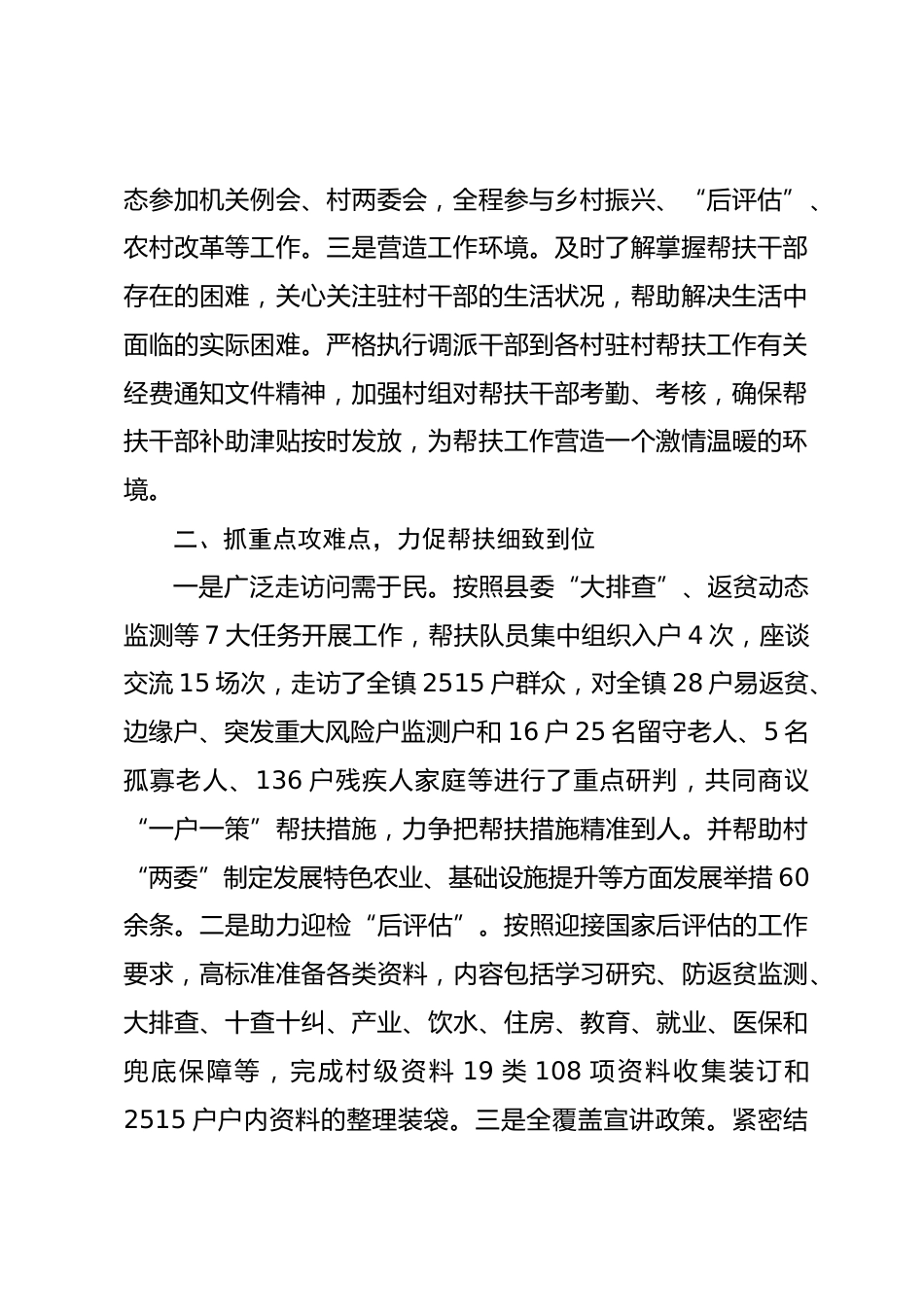 态参加机关例会、村两委会，全程参与乡村振兴、“后评估”、农村改革等工作。三是营造工作环境。及时了解掌握帮扶干部存在的困难，关心关注驻村干部的生活状况，帮助解决生活中面临的实际困难。严格执行调派干部到各村驻村帮扶工作有关经费通知文件精神，加强村组对帮扶干部考勤、考核，确保帮扶干部补助津贴按时发放，为帮扶工作营造一个激情温暖的环境。

二、抓重点攻难点，力促帮扶细致到位

一是广泛走访问需于民。按照县委“大排查”、返贫动态监测等 7 大任务开展工作，帮扶队员集中组织入户 4 次，座谈交流 15 场次，走访了全镇 2515 户群众，对全镇 28 户易返贫、边缘户、突发重大风险户监测户和 16 户 25 名留守老人、5 名孤寡老人、136 户残疾人家庭等进行了重点研判，共同商议“一户一策”帮扶措施，力争把帮扶措施精准到人。并帮助村“两委”制定发展特色农业、基础设施提升等方面发展举措 60 余条。二是助力迎检“后评估”。按照迎接国家后评估的工作要求，高标准准备各类资料，内容包括学习研究、防返贫监测、大排查、十查十纠、产业、饮水、住房、教育、就业、医保和兜底保障等，完成村级资料 19 类 108 项资料收集装订和 2515 户户内资料的整理装袋。三是全覆盖宣讲政策。紧密结